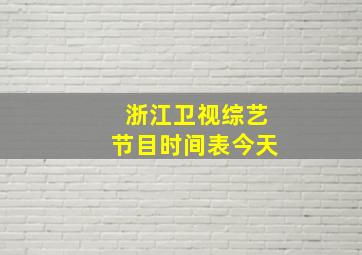 浙江卫视综艺
节目时间表今天